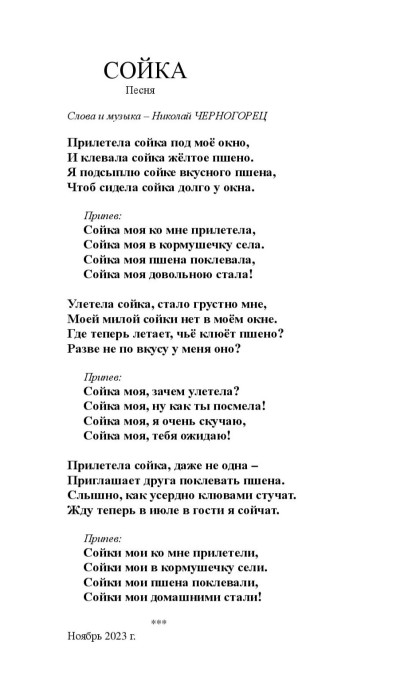 СОЙКА
Песня

Слова и музыка – Николай ЧЕРНОГОРЕЦ

Прилетела сойка под моё окно,
И клевала сойка жёлтое пшено.
Я подсыплю сойке вкусного пшена,
Чтоб сидела сойка долго у окна.

Припев:
Сойка моя ко мне прилетела,
Сойка моя в кормушечку села.
Сойка моя пшена поклевала,
Сойка моя довольною стала!

Улетела сойка, стало грустно мне,
Моей милой сойки нет в моём окне.
Где теперь летает, чьё клюёт пшено?
Разве не по вкусу у меня оно?

Припев:
Сойка моя, зачем улетела?
Сойка моя, ну как ты посмела!
Сойка моя, я очень скучаю,
Сойка моя, тебя ожидаю!

Прилетела сойка, даже не одна –
Приглашает друга поклевать пшена.
Слышно, как усердно клювами стучат.
Жду теперь в июле в гости я сойчат.

Припев:
Сойки мои ко мне прилетели,
Сойки мои в кормушечку сели.
Сойки мои пшена поклевали,
Сойки мои домашними стали!

***

Ноябрь 2023 г.